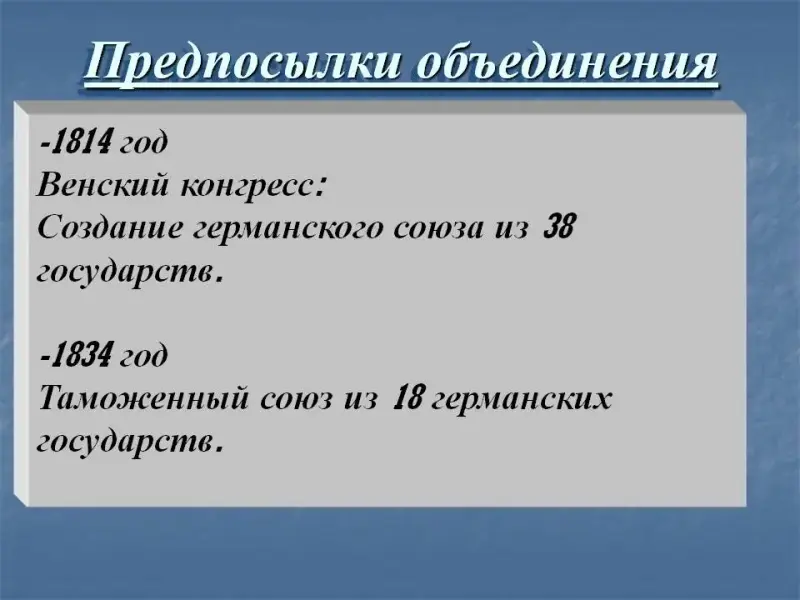 Предпосылки объединения

-1814 год
Венский конгресс:
Создание германского союза из 38 государств.

-1834 год
Таможенный союз из 18 германских государств.